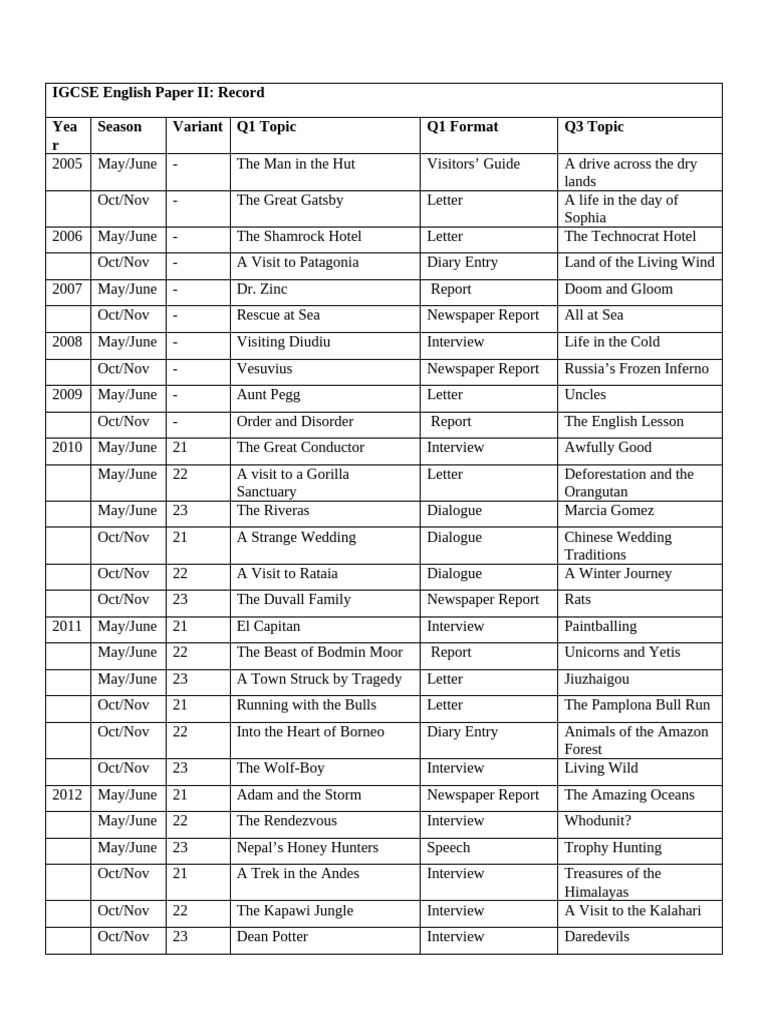 IGCSE English Paper II: Record

| Year | Season | Variant | Q1 Topic | Q1 Format | Q3 Topic |
|---|---|---|---|---|---|
| 2005 | May/June | - | The Man in the Hut | Visitors' Guide | A drive across the dry lands |
| | Oct/Nov | - | The Great Gatsby | Letter | A life in the day of Sophia |
| 2006 | May/June | - | The Shamrock Hotel | Letter | The Technocrat Hotel |
| | Oct/Nov | - | A Visit to Patagonia | Diary Entry | Land of the Living Wind |
| 2007 | May/June | - | Dr. Zinc | Report | Doom and Gloom |
| | Oct/Nov | - | Rescue at Sea | Newspaper Report | All at Sea |
| 2008 | May/June | - | Visiting Diudiu | Interview | Life in the Cold |
| | Oct/Nov | - | Vesuvius | Newspaper Report | Russia's Frozen Inferno |
| 2009 | May/June | - | Aunt Pegg | Letter | Uncles |
| | Oct/Nov | - | Order and Disorder | Report | The English Lesson |
| 2010 | May/June | 21 | The Great Conductor | Interview | Awfully Good |
| | May/June | 22 | A visit to a Gorilla Sanctuary | Letter | Deforestation and the Orangutan |
| | May/June | 23 | The Riveras | Dialogue | Marcia Gomez |
| | Oct/Nov | 21 | A Strange Wedding | Dialogue | Chinese Wedding Traditions |
| | Oct/Nov | 22 | A Visit to Rataia | Dialogue | A Winter Journey |
| | Oct/Nov | 23 | The Duvall Family | Newspaper Report | Rats |
| 2011 | May/June | 21 | El Capitan | Interview | Paintballing |
| | May/June | 22 | The Beast of Bodmin Moor | Report | Unicorns and Yetis |
| | May/June | 23 | A Town Struck by Tragedy | Letter | Jiuzhaigou |
| | Oct/Nov | 21 | Running with the Bulls | Letter | The Pamplona Bull Run |
| | Oct/Nov | 22 | Into the Heart of Borneo | Diary Entry | Animals of the Amazon Forest |
| | Oct/Nov | 23 | The Wolf-Boy | Interview | Living Wild |
| 2012 | May/June | 21 | Adam and the Storm | Newspaper Report | The Amazing Oceans |
| | May/June | 22 | The Rendezvous | Interview | Whodunit? |
| | May/June | 23 | Nepal's Honey Hunters | Speech | Trophy Hunting |
| | Oct/Nov | 21 | A Trek in the Andes | Interview | Treasures of the Himalayas |
| | Oct/Nov | 22 | The Kapawi Jungle | Interview | A Visit to the Kalahari |
| | Oct/Nov | 23 | Dean Potter | Interview | Daredevils |